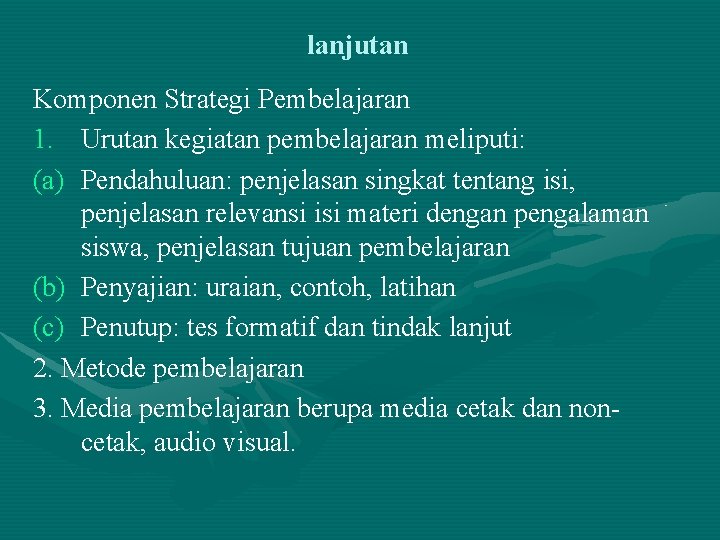 lanjutan

Komponen Strategi Pembelajaran

1. Urutan kegiatan pembelajaran meliputi:

(a) Pendahuluan: penjelasan singkat tentang isi, penjelasan relevansi isi materi dengan pengalaman siswa, penjelasan tujuan pembelajaran

(b) Penyajian: uraian, contoh, latihan

(c) Penutup: tes formatif dan tindak lanjut

2. Metode pembelajaran

3. Media pembelajaran berupa media cetak dan non-cetak, audio visual.